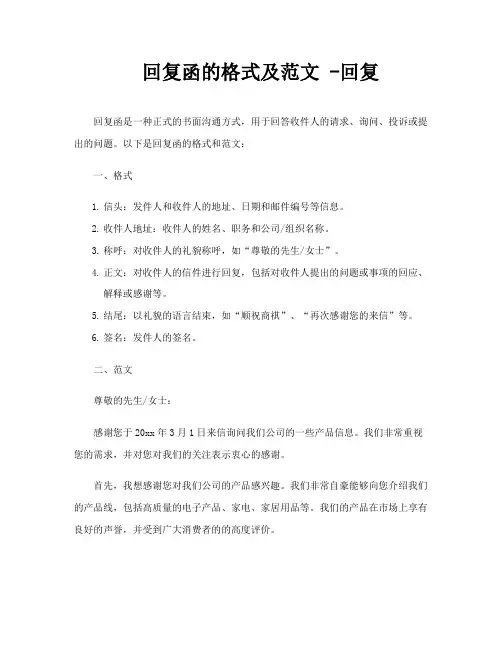 回复函的格式及范文 -回复

回复函是一种正式的书面沟通方式，用于回答收件人的请求、询问、投诉或提出的问题。以下是回复函的格式和范文：

一、格式

1. 信头：发件人和收件人的地址、日期和邮件编号等信息。

2. 收件人地址：收件人的姓名、职务和公司/组织名称。

3. 称呼：对收件人的礼貌称呼，如“尊敬的先生/女士”。

4. 正文：对收件人的信件进行回复，包括对收件人提出的问题或事项的回应、解释或感谢等。

5. 结尾：以礼貌的语言结束，如“顺祝商祺”、“再次感谢您的来信”等。

6. 签名：发件人的签名。

二、范文

尊敬的先生/女士：

感谢您于20xx年3月1日来信询问我们公司的一些产品信息。我们非常重视您的需求，并对您对我们的关注表示衷心的感谢。

首先，我想感谢您对我们公司的产品感兴趣。我们非常自豪能够向您介绍我们的产品线，包括高质量的电子产品、家电、家居用品等。我们的产品在市场上享有良好的声誉，并受到广大消费者的的高度评价。